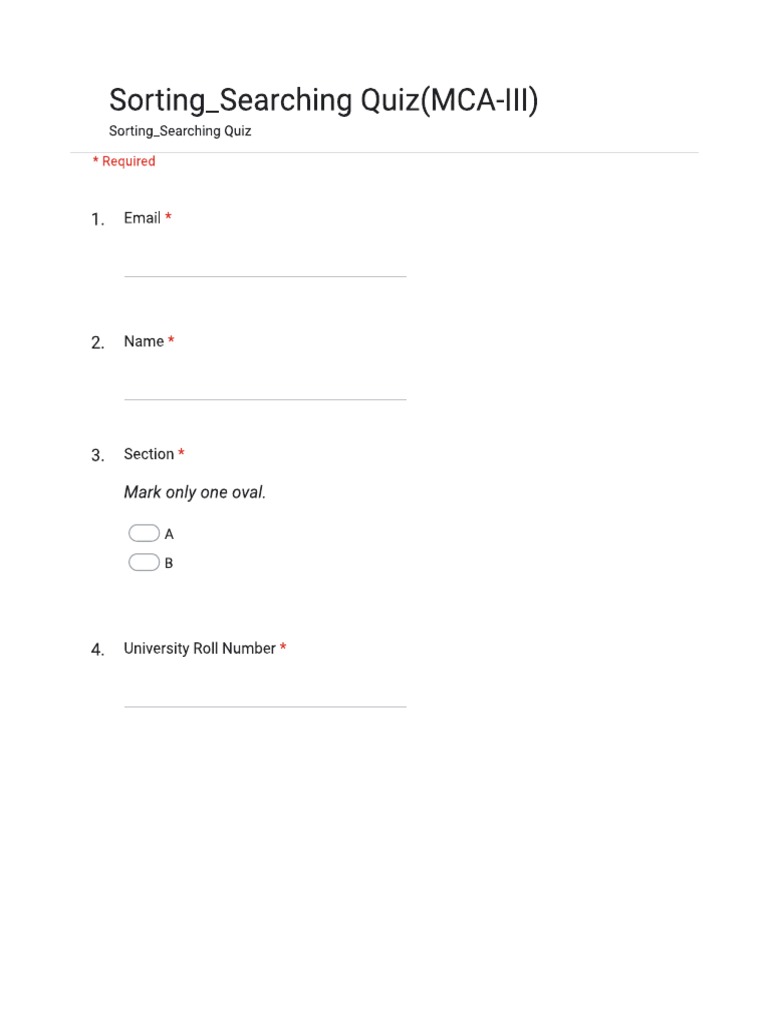 Sorting_Searching Quiz(MCA-III)
Sorting_Searching Quiz

* Required

1. Email *

2. Name *

3. Section *

Mark only one oval.

A
B

4. University Roll Number *